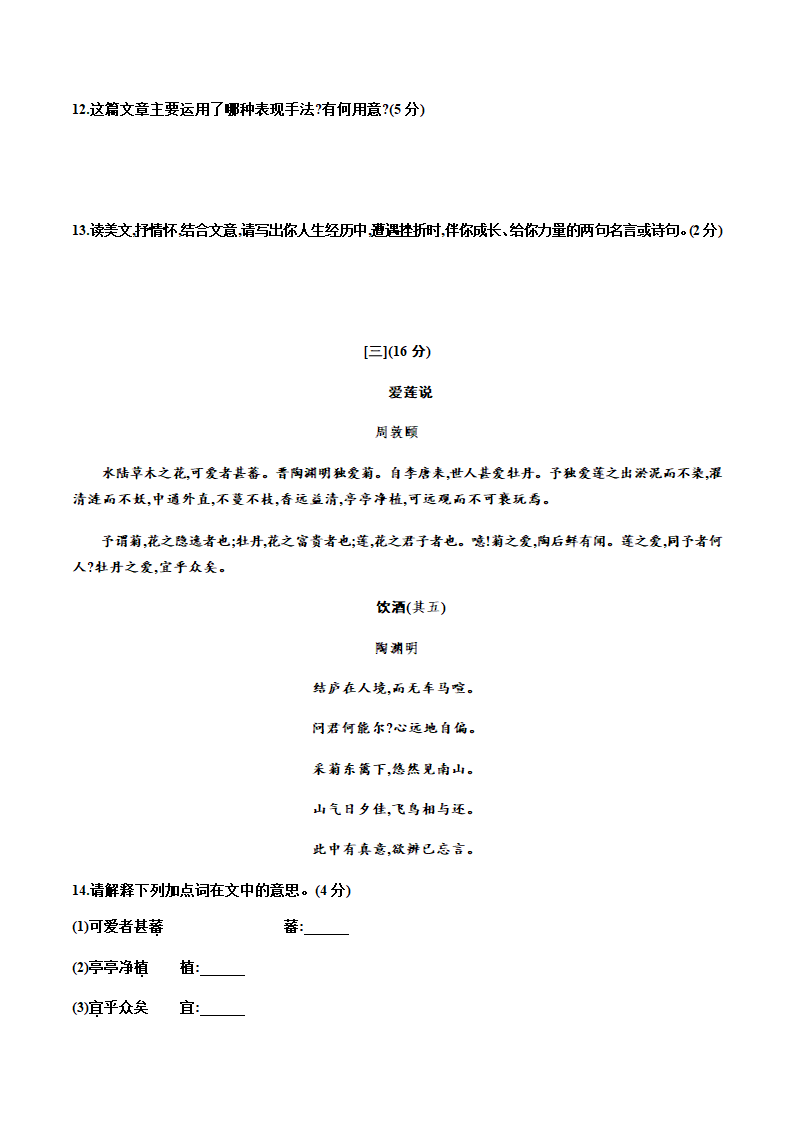 12.这篇文章主要运用了哪种表现手法?有何用意?(5 分)

13.读美文,抒情怀.结合文意,请写出你人生经历中,遭遇挫折时,伴你成长、给你力量的两句名言或诗句。(2 分)

[三](16 分)

爱莲说

周敦颐

水陆草木之花,可爱者甚蕃。晋陶渊明独爱菊。自李唐来,世人甚爱牡丹。予独爱莲之出淤泥而不染,濯清涟而不妖,中通外直,不蔓不枝,香远益清,亭亭净植,可远观而不可亵玩焉。

予谓菊,花之隐逸者也;牡丹,花之富贵者也;莲,花之君子者也。噫!菊之爱,陶后鲜有闻。莲之爱,同予者何人?牡丹之爱,宜乎众矣。

饮酒(其五)

陶渊明

结庐在人境,而无车马喧。

问君何能尔?心远地自偏。

采菊东篱下,悠然见南山。

山气日夕佳,飞鸟相与还。

此中有真意,欲辨已忘言。

14.请解释下列加点词在文中的意思。(4 分)

(1)可爱者甚蕃 蕃:______

(2)亭亭净植 植:______

(3)宜乎众矣 宜:______